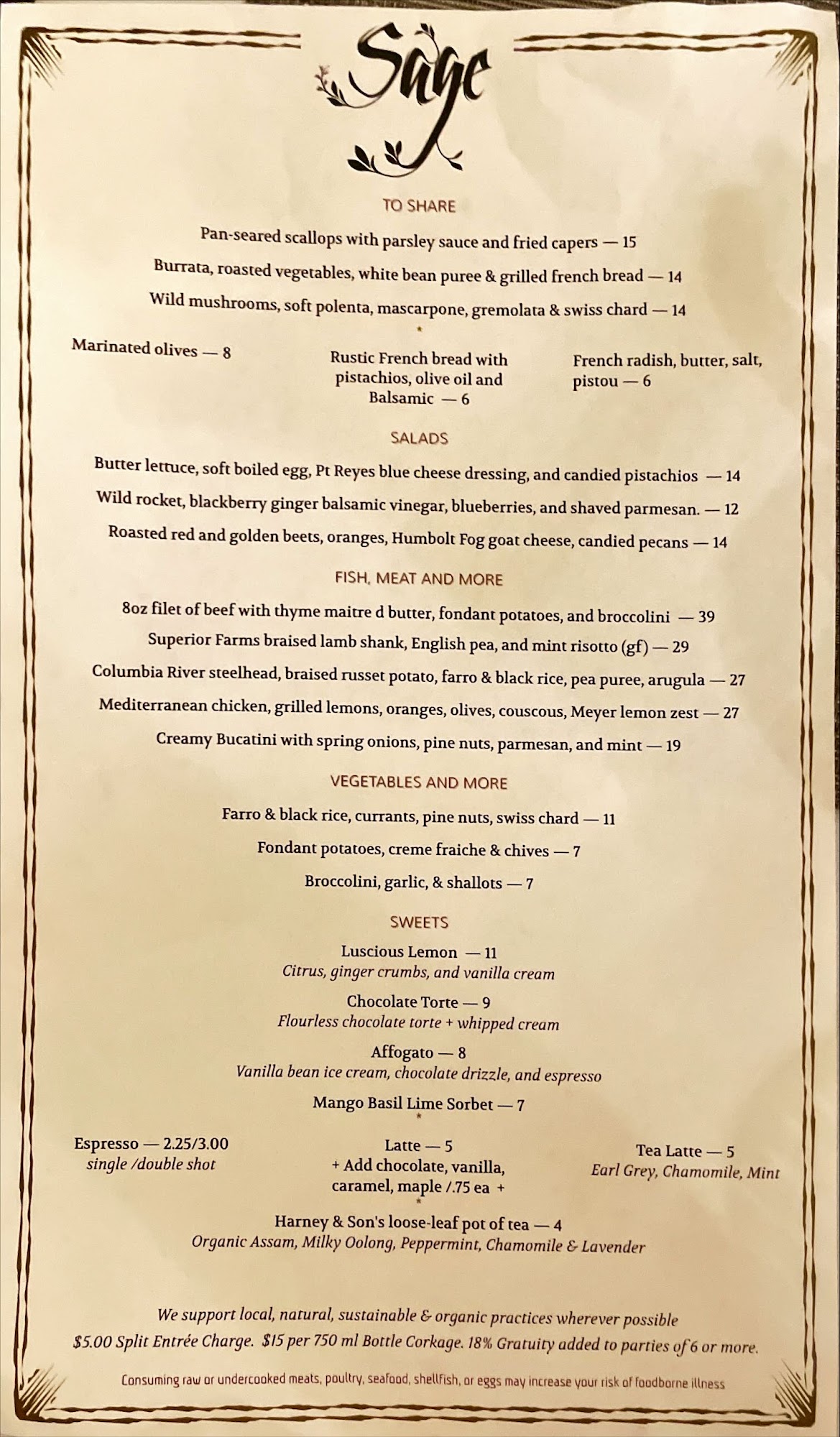 Sage

TO SHARE

Pan-seared scallops with parsley sauce and fried capers — 15

Burrata, roasted vegetables, white bean puree & grilled french bread — 14

Wild mushrooms, soft polenta, mascarpone, gremolata & swiss chard — 14

*

Marinated olives — 8

Rustic French bread with pistachios, olive oil and Balsamic — 6

French radish, butter, salt, pistou — 6

SALADS

Butter lettuce, soft boiled egg, Pt Reyes blue cheese dressing, and candied pistachios — 14

Wild rocket, blackberry ginger balsamic vinegar, blueberries, and shaved parmesan. — 12

Roasted red and golden beets, oranges, Humbolt Fog goat cheese, candied pecans — 14

FISH, MEAT AND MORE

8oz filet of beef with thyme maitre d butter, fondant potatoes, and broccolini — 39

Superior Farms braised lamb shank, English pea, and mint risotto (gf) — 29

Columbia River steelhead, braised russet potato, farro & black rice, pea puree, arugula — 27

Mediterranean chicken, grilled lemons, oranges, olives, couscous, Meyer lemon zest — 27

Creamy Bucatini with spring onions, pine nuts, parmesan, and mint — 19

VEGETABLES AND MORE

Farro & black rice, currants, pine nuts, swiss chard — 11

Fondant potatoes, creme fraiche & chives — 7

Broccolini, garlic, & shallots — 7

SWEETS

Luscious Lemon — 11
Citrus, ginger crumbs, and vanilla cream

Chocolate Torte — 9
Flourless chocolate torte + whipped cream

Affogato — 8
Vanilla bean ice cream, chocolate drizzle, and espresso

Mango Basil Lime Sorbet — 7

*

Espresso — 2.25/3.00
single /double shot

Latte — 5
+ Add chocolate, vanilla, caramel, maple /.75 ea +

Tea Latte — 5
Earl Grey, Chamomile, Mint

*

Harney & Son's loose-leaf pot of tea — 4
Organic Assam, Milky Oolong, Peppermint, Chamomile & Lavender

We support local, natural, sustainable & organic practices wherever possible
$5.00 Split Entrée Charge. $15 per 750 ml Bottle Corkage. 18% Gratuity added to parties of 6 or more.

Consuming raw or undercooked meats, poultry, seafood, shellfish, or eggs may increase your risk of foodborne illness